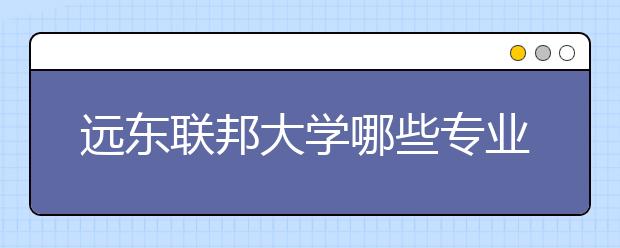 远东联邦大学哪些专业